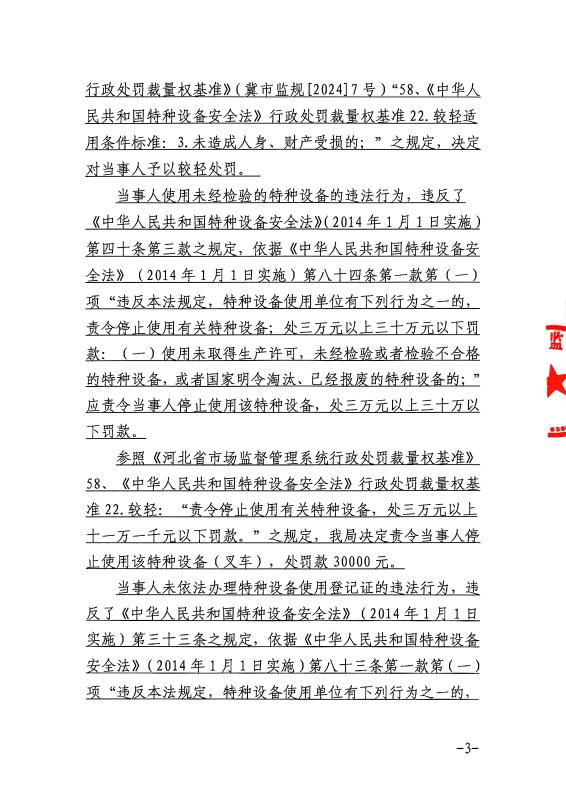 行政处罚裁量权基准》（冀市监规[2024]7号）“58、《中华人民共和国特种设备安全法》行政处罚裁量权基准22.较轻适用条件标准：3.未造成人身、财产受损的；”之规定，决定对当事人予以较轻处罚。

当事人使用未经检验的特种设备的违法行为，违反了《中华人民共和国特种设备安全法》（2014年1月1日实施）第四十条第三款之规定，依据《中华人民共和国特种设备安全法》（2014年1月1日实施）第八十四条第一款第（一）项“违反本法规定，特种设备使用单位有下列行为之一的，责令停止使用有关特种设备；处三万元以上三十万元以下罚款：（一）使用未取得生产许可，未经检验或者检验不合格的特种设备，或者国家明令淘汰、已经报废的特种设备的；”应责令当事人停止使用该特种设备，处三万元以上三十万以下罚款。

参照《河北省市场监督管理系统行政处罚裁量权基准》58、《中华人民共和国特种设备安全法》行政处罚裁量权基准22.较轻：“责令停止使用有关特种设备，处三万元以上十一万一千元以下罚款。”之规定，我局决定责令当事人停止使用该特种设备（叉车），处罚款30000元。

当事人未依法办理特种设备使用登记证的违法行为，违反了《中华人民共和国特种设备安全法》（2014年1月1日实施）第三十三条之规定，依据《中华人民共和国特种设备安全法》（2014年1月1日实施）第八十三条第一款第（一）项“违反本法规定，特种设备使用单位有下列行为之一的，

监

-3-